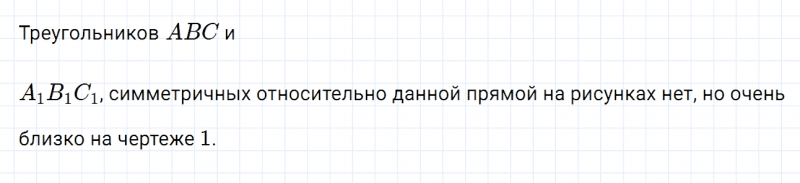 Треугольников $ABC$ и

$A_1B_1C_1$, симметричных относительно данной прямой на рисунках нет, но очень близко на чертеже 1.